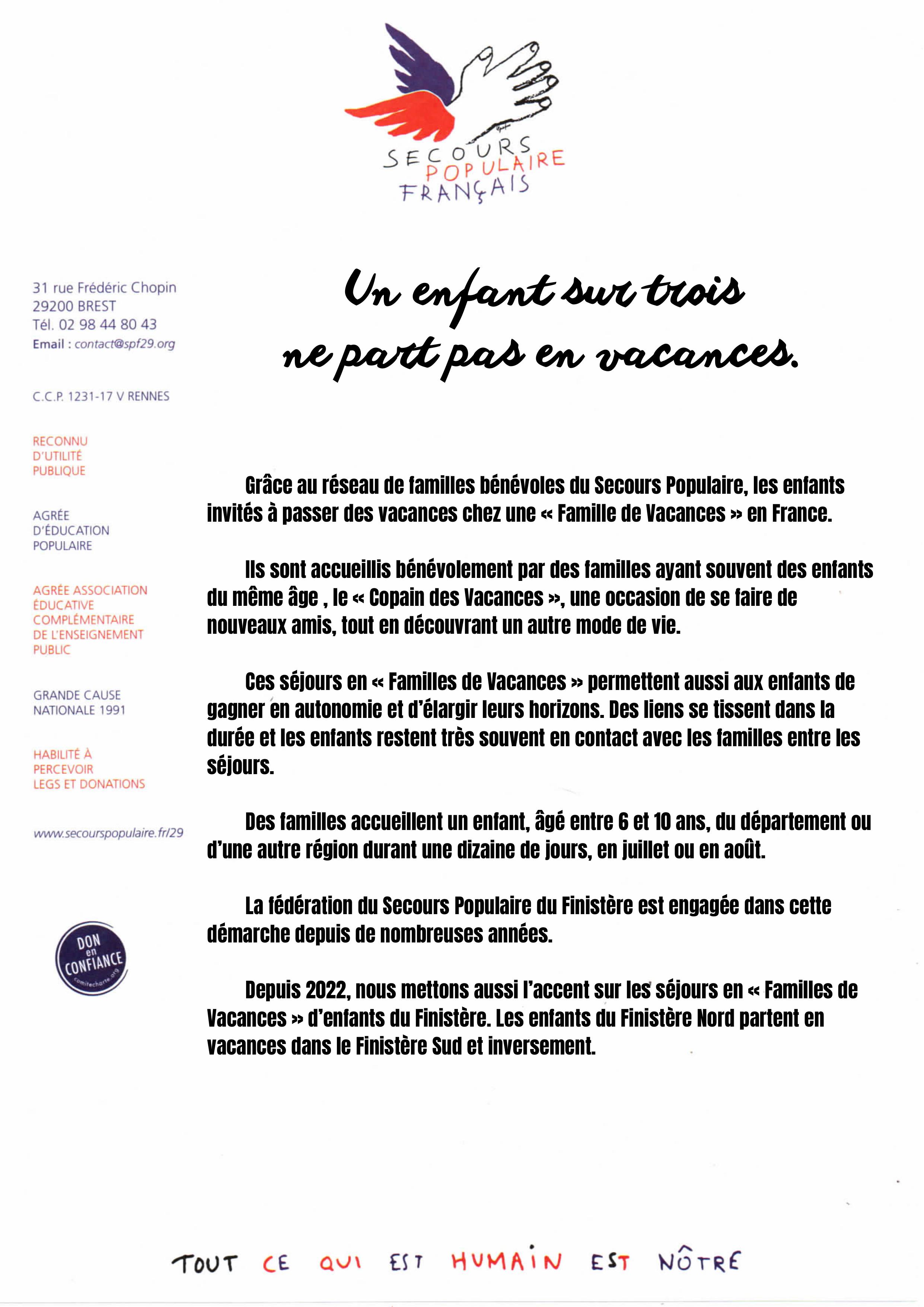 SECOURS POPULAIRE FRANÇAIS

31 rue Frédéric Chopin
29200 BREST
Tél. 02 98 44 80 43
Email : contact@spf29.org

C.C.P. 1231-17 V RENNES

RECONNU D'UTILITÉ PUBLIQUE

AGRÉE D'ÉDUCATION POPULAIRE

AGRÉE ASSOCIATION ÉDUCATIVE COMPLÉMENTAIRE DE L'ENSEIGNEMENT PUBLIC

GRANDE CAUSE NATIONALE 1991

HABILITÉ À PERCEVOIR LEGS ET DONATIONS

www.secourspopulaire.fr/29

DON en CONFIANCE comitecharte.org

Un enfant sur trois ne part pas en vacances.

Grâce au réseau de familles bénévoles du Secours Populaire, les enfants invités à passer des vacances chez une « Famille de Vacances » en France.

Ils sont accueillis bénévolement par des familles ayant souvent des enfants du même âge , le « Copain des Vacances », une occasion de se faire de nouveaux amis, tout en découvrant un autre mode de vie.

Ces séjours en « Familles de Vacances » permettent aussi aux enfants de gagner en autonomie et d'élargir leurs horizons. Des liens se tissent dans la durée et les enfants restent très souvent en contact avec les familles entre les séjours.

Des familles accueillent un enfant, âgé entre 6 et 10 ans, du département ou d'une autre région durant une dizaine de jours, en juillet ou en août.

La fédération du Secours Populaire du Finistère est engagée dans cette démarche depuis de nombreuses années.

Depuis 2022, nous mettons aussi l'accent sur les séjours en « Familles de Vacances » d'enfants du Finistère. Les enfants du Finistère Nord partent en vacances dans le Finistère Sud et inversement.

TOUT CE QUI EST HUMAIN EST NÔTRE